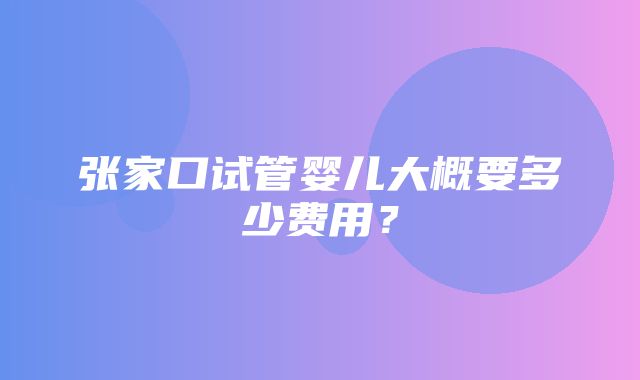 张家口试管婴儿大概要多少费用？